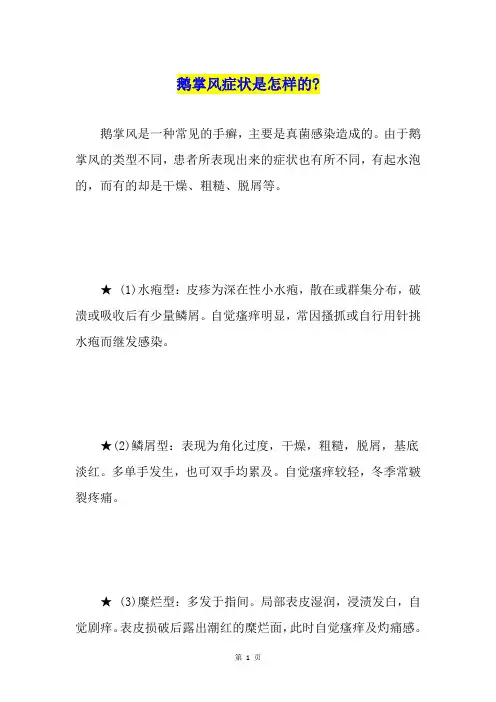 鹅掌风症状是怎样的?

鹅掌风是一种常见的手癣，主要是真菌感染造成的。由于鹅掌风的类型不同，患者所表现出来的症状也有所不同，有起水泡的，而有的却是干燥、粗糙、脱屑等。

★ (1)水疱型：皮疹为深在性小水疱，散在或群集分布，破溃或吸收后有少量鳞屑。自觉瘙痒明显，常因搔抓或自行用针挑水疱而继发感染。

★(2)鳞屑型：表现为角化过度，干燥，粗糙，脱屑，基底淡红。多单手发生，也可双手均累及。自觉瘙痒较轻，冬季常皲裂疼痛。

★ (3)糜烂型：多发于指间。局部表皮湿润，浸渍发白，自觉剧痒。表皮损破后露出潮红的糜烂面，此时自觉瘙痒及灼痛感。

第 1 页